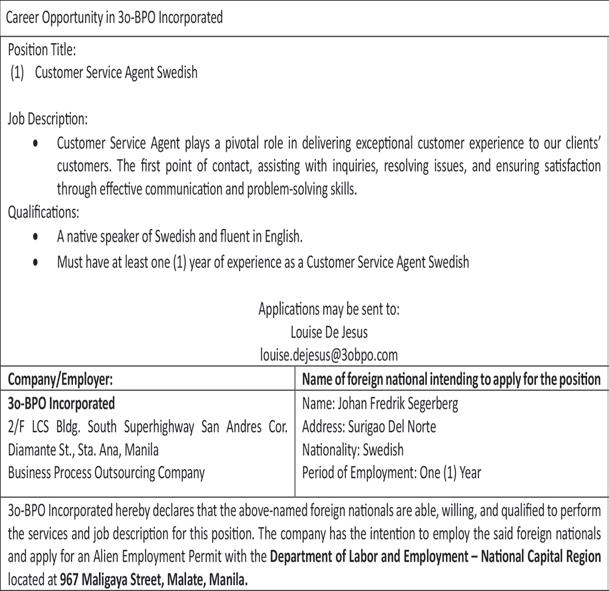 Career Opportunity in 3o-BPO Incorporated

Position Title:
(1) Customer Service Agent Swedish

Job Description:
• Customer Service Agent plays a pivotal role in delivering exceptional customer experience to our clients' customers. The first point of contact, assisting with inquiries, resolving issues, and ensuring satisfaction through effective communication and problem-solving skills.

Qualifications:
• A native speaker of Swedish and fluent in English.
• Must have at least one (1) year of experience as a Customer Service Agent Swedish

Applications may be sent to:
Louise De Jesus
louise.dejesus@3obpo.com

| Company/Employer: | Name of foreign national intending to apply for the position |
|---|---|
| **3o-BPO Incorporated** 2/F LCS Bldg. South Superhighway San Andres Cor. Diamante St., Sta. Ana, Manila Business Process Outsourcing Company | Name: Johan Fredrik Segerberg Address: Surigao Del Norte Nationality: Swedish Period of Employment: One (1) Year |

3o-BPO Incorporated hereby declares that the above-named foreign nationals are able, willing, and qualified to perform the services and job description for this position. The company has the intention to employ the said foreign nationals and apply for an Alien Employment Permit with the **Department of Labor and Employment – National Capital Region** located at **967 Maligaya Street, Malate, Manila.**